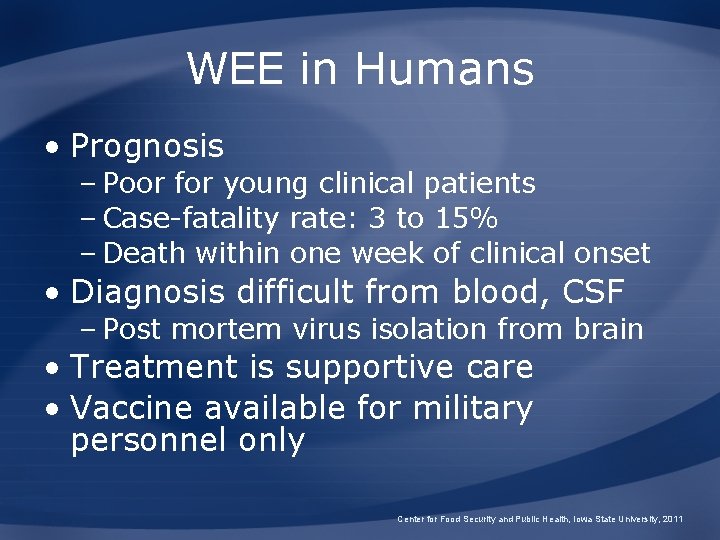 WEE in Humans

• Prognosis
 – Poor for young clinical patients
 – Case-fatality rate: 3 to 15%
 – Death within one week of clinical onset
• Diagnosis difficult from blood, CSF
 – Post mortem virus isolation from brain
• Treatment is supportive care
• Vaccine available for military personnel only

Center for Food Security and Public Health, Iowa State University, 2011